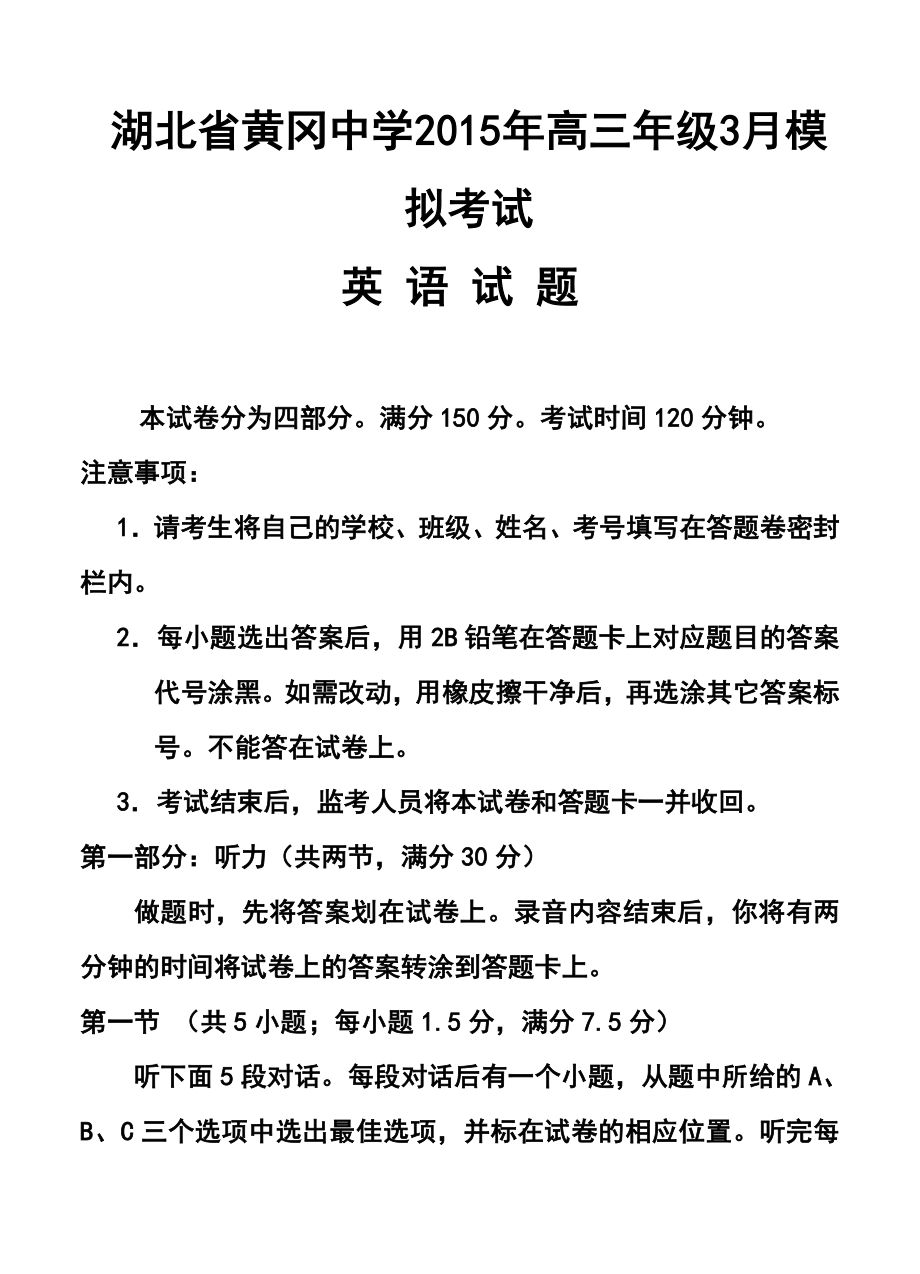 湖北省黄冈中学2015年高三年级3月模拟考试

英 语 试 题

本试卷分为四部分。满分150分。考试时间120分钟。

注意事项：

1．请考生将自己的学校、班级、姓名、考号填写在答题卷密封栏内。

2．每小题选出答案后，用2B铅笔在答题卡上对应题目的答案代号涂黑。如需改动，用橡皮擦干净后，再选涂其它答案标号。不能答在试卷上。

3．考试结束后，监考人员将本试卷和答题卡一并收回。

第一部分：听力（共两节，满分30分）

做题时，先将答案划在试卷上。录音内容结束后，你将有两分钟的时间将试卷上的答案转涂到答题卡上。

第一节 （共5小题；每小题1.5分，满分7.5分）

听下面5段对话。每段对话后有一个小题，从题中所给的A、B、C三个选项中选出最佳选项，并标在试卷的相应位置。听完每